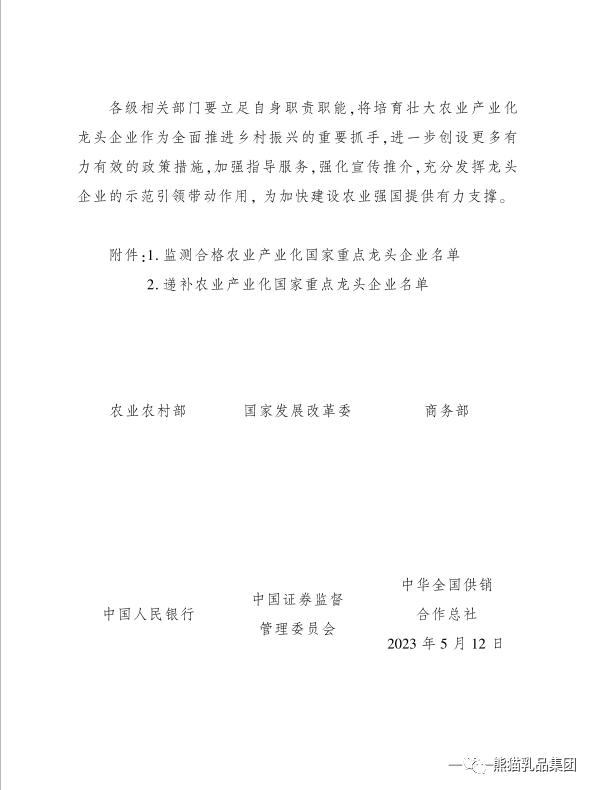 各级相关部门要立足自身职责职能，将培育壮大农业产业化龙头企业作为全面推进乡村振兴的重要抓手，进一步创设更多有力有效的政策措施，加强指导服务，强化宣传推介，充分发挥龙头企业的示范引领带动作用，为加快建设农业强国提供有力支撑。

附件：1. 监测合格农业产业化国家重点龙头企业名单
2. 递补农业产业化国家重点龙头企业名单

农业农村部　　国家发展改革委　　商务部

中国人民银行　　中国证券监督管理委员会　　中华全国供销合作总社

2023 年 5 月 12 日

熊猫乳品集团